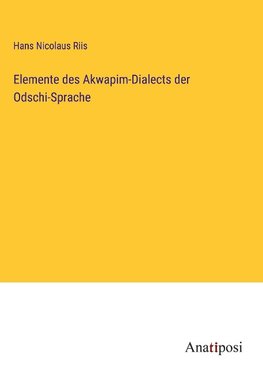 Hans Nicolaus Riis

Elemente des Akwapim-Dialects der Odschi-Sprache

Anatiposi